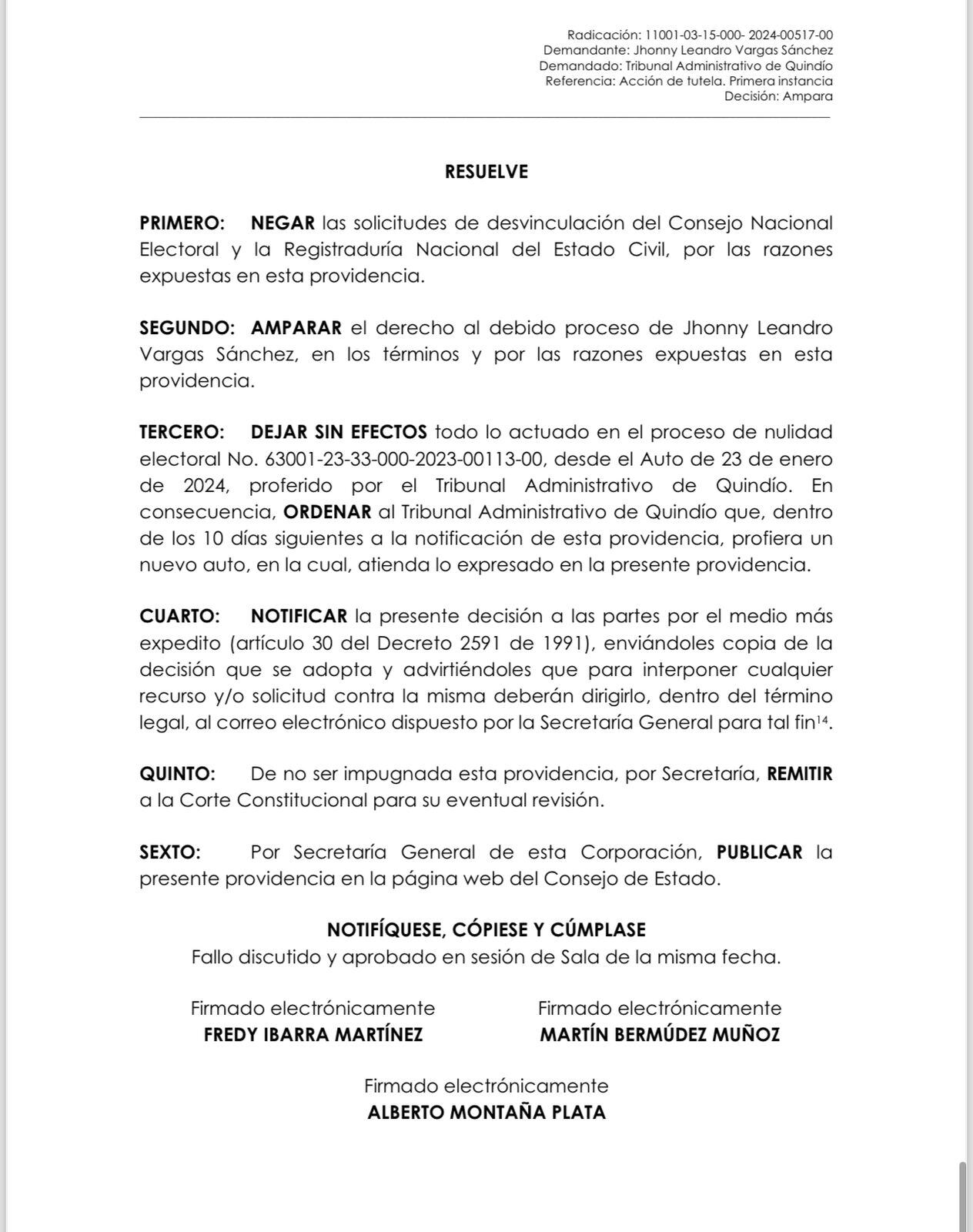 Radicación: 11001-03-15-000- 2024-00517-00
Demandante: Jhonny Leandro Vargas Sánchez
Demandado: Tribunal Administrativo de Quindío
Referencia: Acción de tutela. Primera instancia
Decisión: Ampara

RESUELVE

PRIMERO: NEGAR las solicitudes de desvinculación del Consejo Nacional Electoral y la Registraduría Nacional del Estado Civil, por las razones expuestas en esta providencia.

SEGUNDO: AMPARAR el derecho al debido proceso de Jhonny Leandro Vargas Sánchez, en los términos y por las razones expuestas en esta providencia.

TERCERO: DEJAR SIN EFECTOS todo lo actuado en el proceso de nulidad electoral No. 63001-23-33-000-2023-00113-00, desde el Auto de 23 de enero de 2024, proferido por el Tribunal Administrativo de Quindío. En consecuencia, ORDENAR al Tribunal Administrativo de Quindío que, dentro de los 10 días siguientes a la notificación de esta providencia, profiera un nuevo auto, en la cual, atienda lo expresado en la presente providencia.

CUARTO: NOTIFICAR la presente decisión a las partes por el medio más expedito (artículo 30 del Decreto 2591 de 1991), enviándoles copia de la decisión que se adopta y advirtiéndoles que para interponer cualquier recurso y/o solicitud contra la misma deberán dirigirlo, dentro del término legal, al correo electrónico dispuesto por la Secretaría General para tal fin$^{14}$.

QUINTO: De no ser impugnada esta providencia, por Secretaría, REMITIR a la Corte Constitucional para su eventual revisión.

SEXTO: Por Secretaría General de esta Corporación, PUBLICAR la presente providencia en la página web del Consejo de Estado.

NOTIFÍQUESE, CÓPIESE Y CÚMPLASE
Fallo discutido y aprobado en sesión de Sala de la misma fecha.

Firmado electrónicamente
FREDY IBARRA MARTÍNEZ

Firmado electrónicamente
MARTÍN BERMÚDEZ MUÑOZ

Firmado electrónicamente
ALBERTO MONTAÑA PLATA